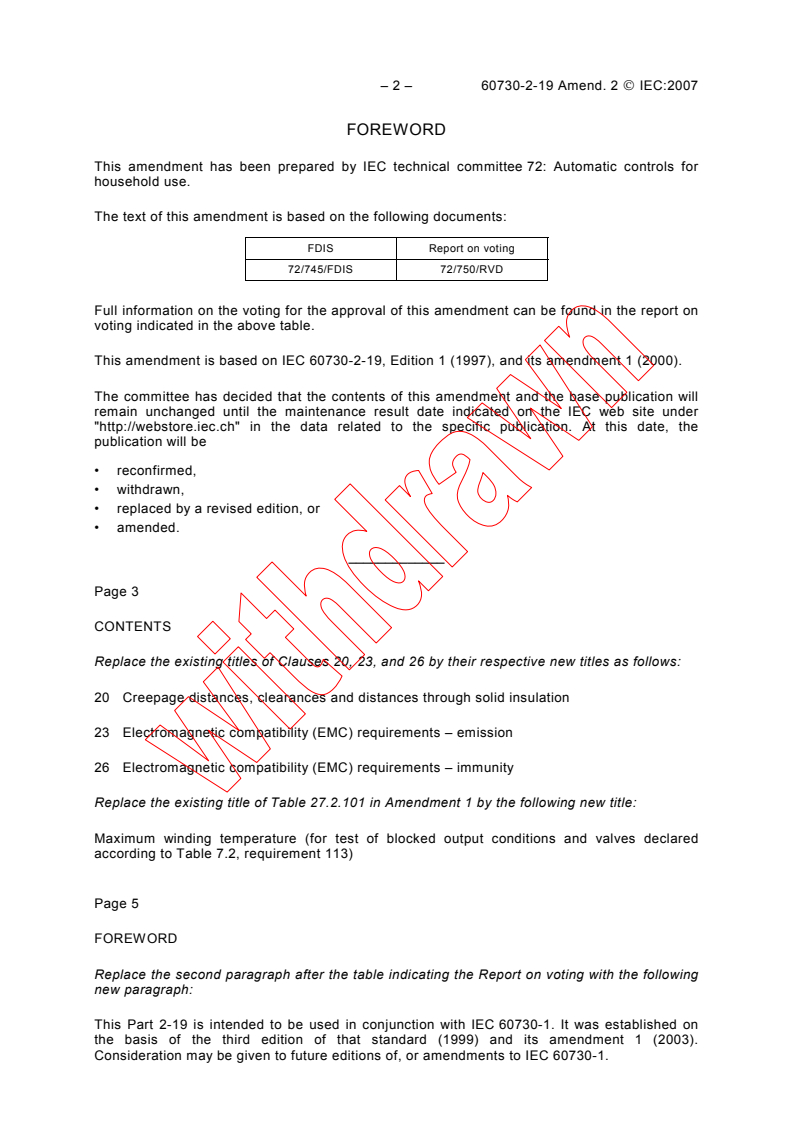 – 2 – 60730-2-19 Amend. 2 © IEC:2007

FOREWORD

This amendment has been prepared by IEC technical committee 72: Automatic controls for household use.

The text of this amendment is based on the following documents:

| FDIS | Report on voting |
|---|---|
| 72/745/FDIS | 72/750/RVD |

Full information on the voting for the approval of this amendment can be found in the report on voting indicated in the above table.

This amendment is based on IEC 60730-2-19, Edition 1 (1997), and its amendment 1 (2000).

The committee has decided that the contents of this amendment and the base publication will remain unchanged until the maintenance result date indicated on the IEC web site under "http://webstore.iec.ch" in the data related to the specific publication. At this date, the publication will be

• reconfirmed,
• withdrawn,
• replaced by a revised edition, or
• amended.

withdrawn

Page 3

CONTENTS

Replace the existing titles of Clauses 20, 23, and 26 by their respective new titles as follows:

20 Creepage distances, clearances and distances through solid insulation

23 Electromagnetic compatibility (EMC) requirements – emission

26 Electromagnetic compatibility (EMC) requirements – immunity

Replace the existing title of Table 27.2.101 in Amendment 1 by the following new title:

Maximum winding temperature (for test of blocked output conditions and valves declared according to Table 7.2, requirement 113)

Page 5

FOREWORD

Replace the second paragraph after the table indicating the Report on voting with the following new paragraph:

This Part 2-19 is intended to be used in conjunction with IEC 60730-1. It was established on the basis of the third edition of that standard (1999) and its amendment 1 (2003). Consideration may be given to future editions of, or amendments to IEC 60730-1.